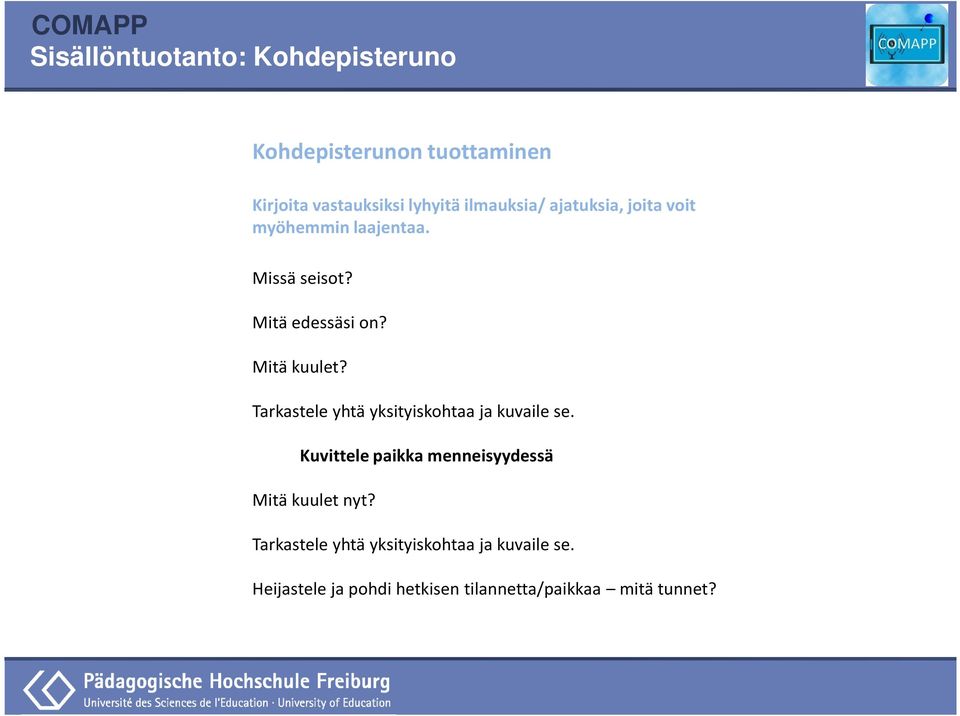 COMAPP
Sisällöntuotanto: Kohdepisteruno

COMAPP

Kohdepisterunon tuottaminen

Kirjoita vastauksiksi lyhyitä ilmauksia/ ajatuksia, joita voit myöhemmin laajentaa.

Missä seisot?

Mitä edessäsi on?

Mitä kuulet?

Tarkastele yhtä yksityiskohtaa ja kuvaile se.

Kuvittele paikka menneisyydessä

Mitä kuulet nyt?

Tarkastele yhtä yksityiskohtaa ja kuvaile se.

Heijastele ja pohdi hetkisen tilannetta/paikkaa – mitä tunnet?

Pädagogische Hochschule Freiburg
Université des Sciences de l'Education · University of Education